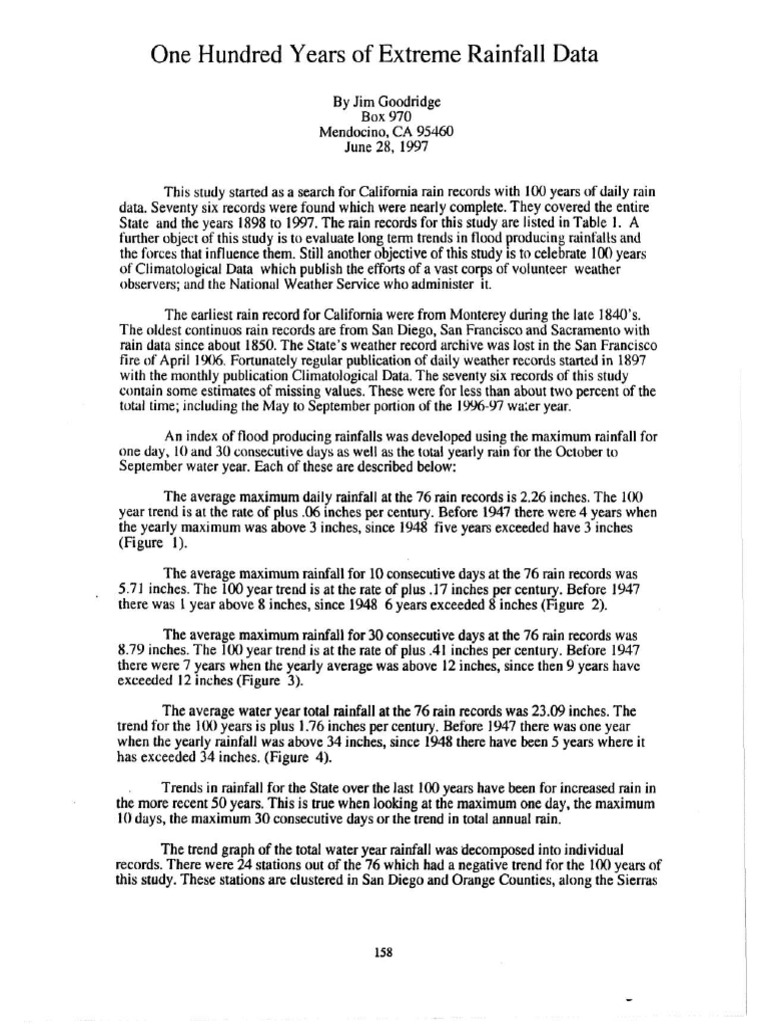 One Hundred Years of Extreme Rainfall Data

By Jim Goodridge
Box 970
Mendocino, CA 95460
June 28, 1997

This study started as a search for California rain records with 100 years of daily rain data. Seventy six records were found which were nearly complete. They covered the entire State and the years 1898 to 1997. The rain records for this study are listed in Table 1. A further object of this study is to evaluate long term trends in flood producing rainfalls and the forces that influence them. Still another objective of this study is to celebrate 100 years of Climatological Data which publish the efforts of a vast corps of volunteer weather observers; and the National Weather Service who administer it.

The earliest rain record for California were from Monterey during the late 1840's. The oldest continuos rain records are from San Diego, San Francisco and Sacramento with rain data since about 1850. The State's weather record archive was lost in the San Francisco fire of April 1906. Fortunately regular publication of daily weather records started in 1897 with the monthly publication Climatological Data. The seventy six records of this study contain some estimates of missing values. These were for less than about two percent of the total time; including the May to September portion of the 1996-97 water year.

An index of flood producing rainfalls was developed using the maximum rainfall for one day, 10 and 30 consecutive days as well as the total yearly rain for the October to September water year. Each of these are described below:

The average maximum daily rainfall at the 76 rain records is 2.26 inches. The 100 year trend is at the rate of plus .06 inches per century. Before 1947 there were 4 years when the yearly maximum was above 3 inches, since 1948 five years exceeded have 3 inches (Figure 1).

The average maximum rainfall for 10 consecutive days at the 76 rain records was 5.71 inches. The 100 year trend is at the rate of plus .17 inches per century. Before 1947 there was 1 year above 8 inches, since 1948 6 years exceeded 8 inches (Figure 2).

The average maximum rainfall for 30 consecutive days at the 76 rain records was 8.79 inches. The 100 year trend is at the rate of plus .41 inches per century. Before 1947 there were 7 years when the yearly average was above 12 inches, since then 9 years have exceeded 12 inches (Figure 3).

The average water year total rainfall at the 76 rain records was 23.09 inches. The trend for the 100 years is plus 1.76 inches per century. Before 1947 there was one year when the yearly rainfall was above 34 inches, since 1948 there have been 5 years where it has exceeded 34 inches. (Figure 4).

Trends in rainfall for the State over the last 100 years have been for increased rain in the more recent 50 years. This is true when looking at the maximum one day, the maximum 10 days, the maximum 30 consecutive days or the trend in total annual rain.

The trend graph of the total water year rainfall was decomposed into individual records. There were 24 stations out of the 76 which had a negative trend for the 100 years of this study. These stations are clustered in San Diego and Orange Counties, along the Sierras

158